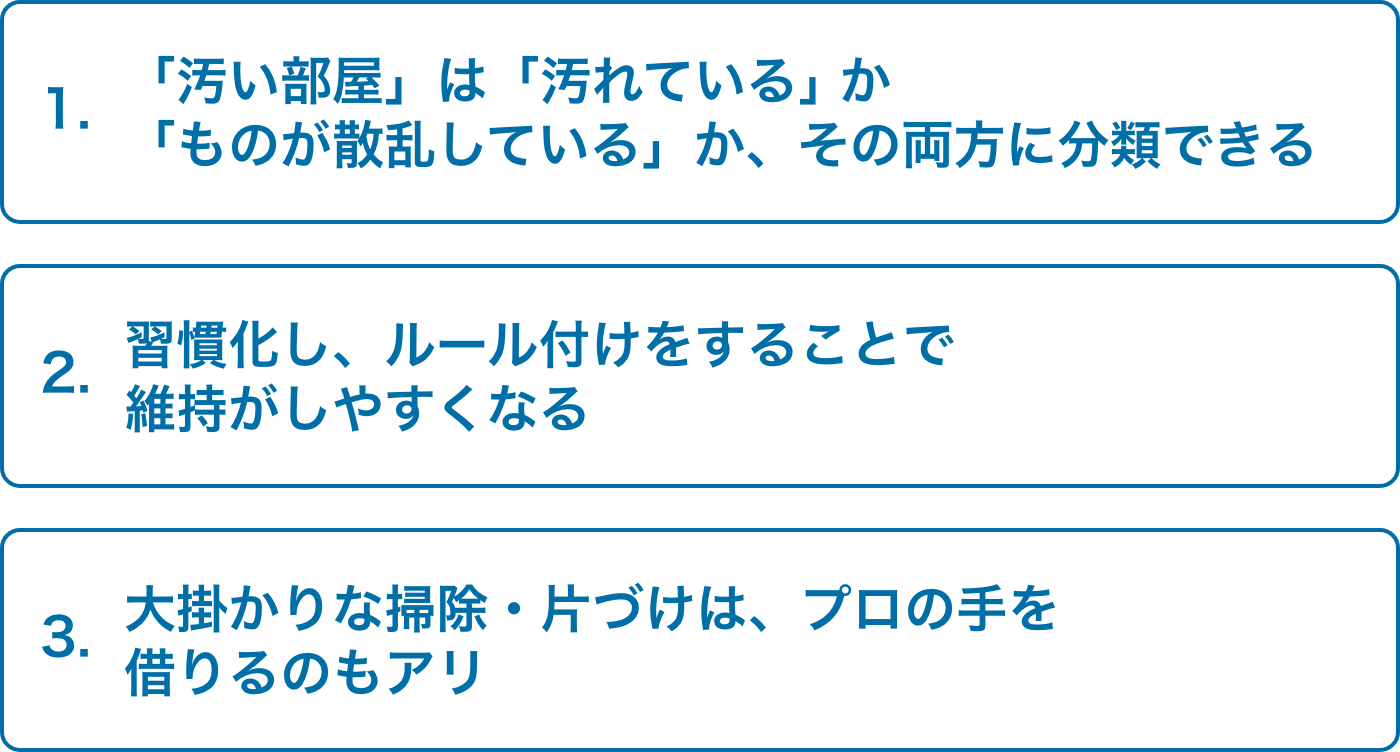 1. 「汚い部屋」は「汚れている」か「ものが散乱している」か、その両方に分類できる

2. 習慣化し、ルール付けをすることで維持がしやすくなる

3. 大掛かりな掃除・片づけは、プロの手を借りるのもアリ